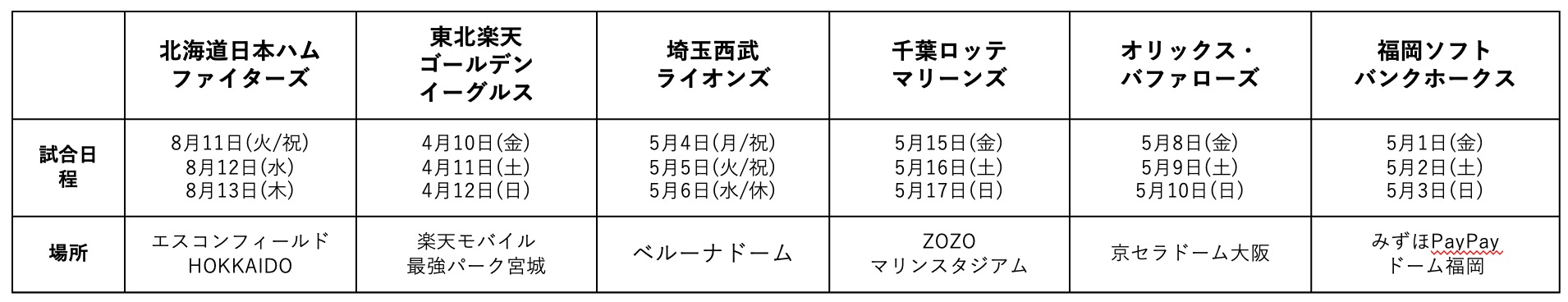 |  | 北海道日本ハムファイターズ | 東北楽天ゴールデンイーグルス | 埼玉西武ライオンズ | 千葉ロッテマリーンズ | オリックス・バファローズ | 福岡ソフトバンクホークス |
|---|---|---|---|---|---|---|
| 試合日程 | 8月11日(火/祝) 8月12日(水) 8月13日(木) | 4月10日(金) 4月11日(土) 4月12日(日) | 5月4日(月/祝) 5月5日(火/祝) 5月6日(水/休) | 5月15日(金) 5月16日(土) 5月17日(日) | 5月8日(金) 5月9日(土) 5月10日(日) | 5月1日(金) 5月2日(土) 5月3日(日) |
| 場所 | エスコンフィールド HOKKAIDO | 楽天モバイル 最強パーク宮城 | ベルーナドーム | ZOZO マリンスタジアム | 京セラドーム大阪 | みずほPayPay ドーム福岡 |